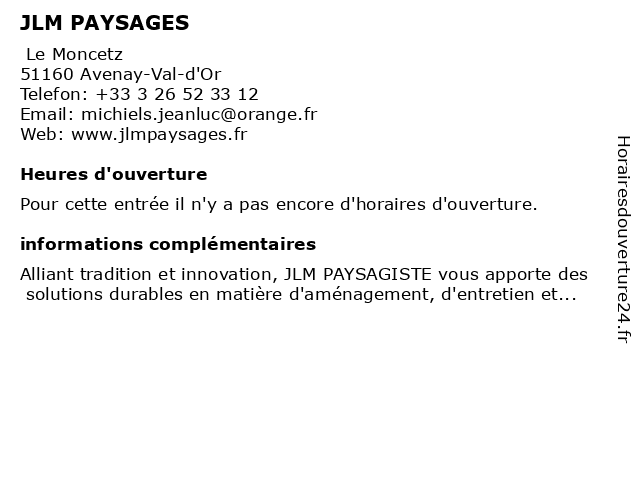 JLM PAYSAGES

Le Moncetz
51160 Avenay-Val-d'Or
Telefon: +33 3 26 52 33 12
Email: michiels.jeanluc@orange.fr
Web: www.jlmpaysages.fr

Heures d'ouverture

Pour cette entrée il n'y a pas encore d'horaires d'ouverture.

informations complémentaires

Alliant tradition et innovation, JLM PAYSAGISTE vous apporte des solutions durables en matière d'aménagement, d'entretien et...

Horairesdouverture24.fr